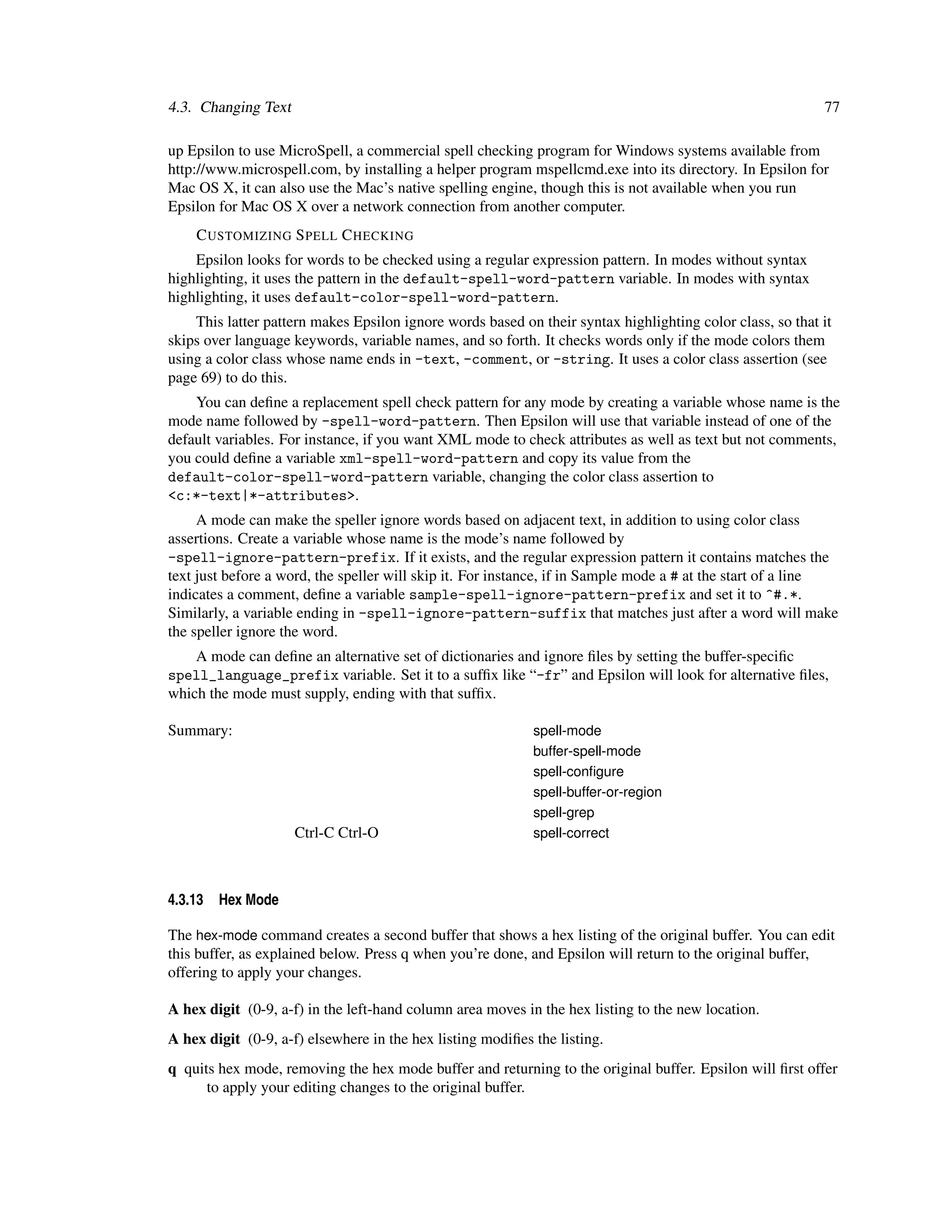 4.3. Changing Text 77

up Epsilon to use MicroSpell, a commercial spell checking program for Windows systems available from http://www.microspell.com, by installing a helper program mspellcmd.exe into its directory. In Epsilon for Mac OS X, it can also use the Mac's native spelling engine, though this is not available when you run Epsilon for Mac OS X over a network connection from another computer.

CUSTOMIZING SPELL CHECKING

Epsilon looks for words to be checked using a regular expression pattern. In modes without syntax highlighting, it uses the pattern in the default-spell-word-pattern variable. In modes with syntax highlighting, it uses default-color-spell-word-pattern.

This latter pattern makes Epsilon ignore words based on their syntax highlighting color class, so that it skips over language keywords, variable names, and so forth. It checks words only if the mode colors them using a color class whose name ends in -text, -comment, or -string. It uses a color class assertion (see page 69) to do this.

You can define a replacement spell check pattern for any mode by creating a variable whose name is the mode name followed by -spell-word-pattern. Then Epsilon will use that variable instead of one of the default variables. For instance, if you want XML mode to check attributes as well as text but not comments, you could define a variable xml-spell-word-pattern and copy its value from the default-color-spell-word-pattern variable, changing the color class assertion to <c:*-text|*-attributes>.

A mode can make the speller ignore words based on adjacent text, in addition to using color class assertions. Create a variable whose name is the mode's name followed by -spell-ignore-pattern-prefix. If it exists, and the regular expression pattern it contains matches the text just before a word, the speller will skip it. For instance, if in Sample mode a # at the start of a line indicates a comment, define a variable sample-spell-ignore-pattern-prefix and set it to ^#.*. Similarly, a variable ending in -spell-ignore-pattern-suffix that matches just after a word will make the speller ignore the word.

A mode can define an alternative set of dictionaries and ignore files by setting the buffer-specific spell_language_prefix variable. Set it to a suffix like "-fr" and Epsilon will look for alternative files, which the mode must supply, ending with that suffix.

Summary: spell-mode
buffer-spell-mode
spell-configure
spell-buffer-or-region
spell-grep
Ctrl-C Ctrl-O spell-correct

4.3.13 Hex Mode

The hex-mode command creates a second buffer that shows a hex listing of the original buffer. You can edit this buffer, as explained below. Press q when you're done, and Epsilon will return to the original buffer, offering to apply your changes.

A hex digit (0-9, a-f) in the left-hand column area moves in the hex listing to the new location.

A hex digit (0-9, a-f) elsewhere in the hex listing modifies the listing.

q quits hex mode, removing the hex mode buffer and returning to the original buffer. Epsilon will first offer to apply your editing changes to the original buffer.